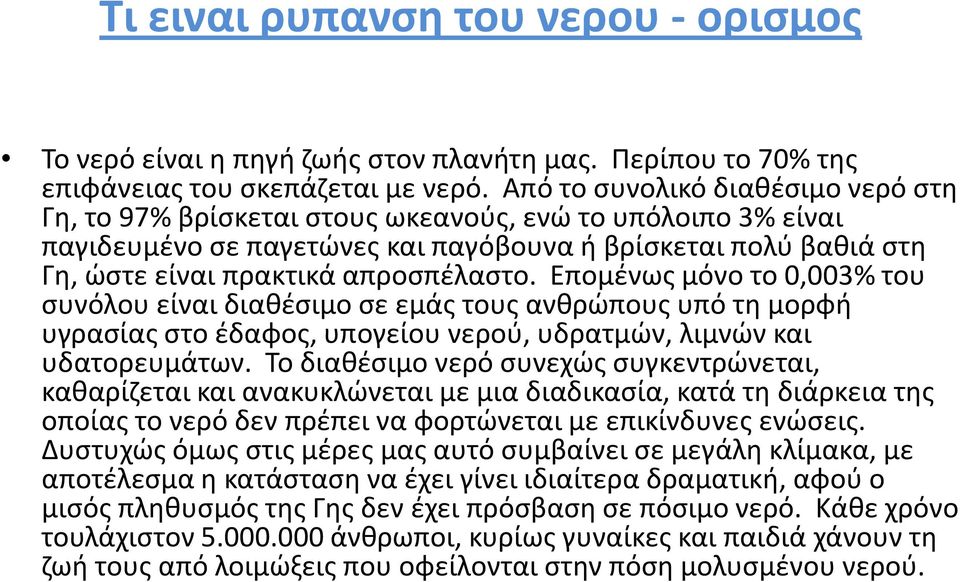 Τι ειναι ρυπανση του νερου - ορισμος

• Το νερό είναι η πηγή ζωής στον πλανήτη μας. Περίπου το 70% της επιφάνειας του σκεπάζεται με νερό. Από το συνολικό διαθέσιμο νερό στη Γη, το 97% βρίσκεται στους ωκεανούς, ενώ το υπόλοιπο 3% είναι παγιδευμένο σε παγετώνες και παγόβουνα ή βρίσκεται πολύ βαθιά στη Γη, ώστε είναι πρακτικά απροσπέλαστο. Επομένως μόνο το 0,003% του συνόλου είναι διαθέσιμο σε εμάς τους ανθρώπους υπό τη μορφή υγρασίας στο έδαφος, υπογείου νερού, υδρατμών, λιμνών και υδατορευμάτων. Το διαθέσιμο νερό συνεχώς συγκεντρώνεται, καθαρίζεται και ανακυκλώνεται με μια διαδικασία, κατά τη διάρκεια της οποίας το νερό δεν πρέπει να φορτώνεται με επικίνδυνες ενώσεις. Δυστυχώς όμως στις μέρες μας αυτό συμβαίνει σε μεγάλη κλίμακα, με αποτέλεσμα η κατάσταση να έχει γίνει ιδιαίτερα δραματική, αφού ο μισός πληθυσμός της Γης δεν έχει πρόσβαση σε πόσιμο νερό. Κάθε χρόνο τουλάχιστον 5.000.000 άνθρωποι, κυρίως γυναίκες και παιδιά χάνουν τη ζωή τους από λοιμώξεις που οφείλονται στην πόση μολυσμένου νερού.